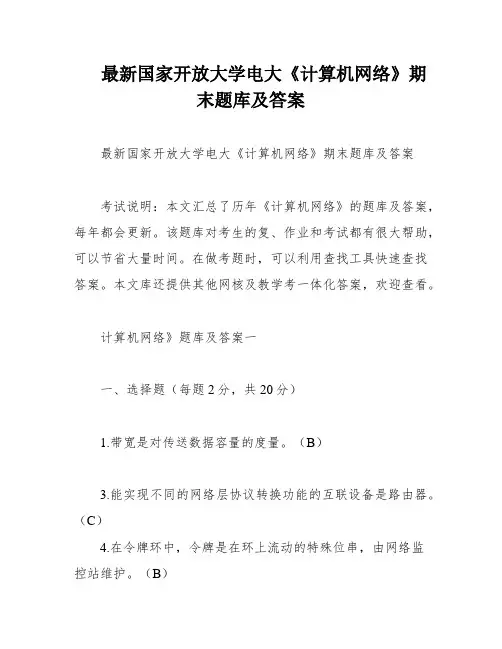 最新国家开放大学电大《计算机网络》期末题库及答案

最新国家开放大学电大《计算机网络》期末题库及答案

考试说明：本文汇总了历年《计算机网络》的题库及答案，每年都会更新。该题库对考生的复、作业和考试都有很大帮助，可以节省大量时间。在做考题时，可以利用查找工具快速查找答案。本文库还提供其他网核及教学考一体化答案，欢迎查看。

计算机网络》题库及答案一

一、选择题（每题2分，共20分）

1.带宽是对传送数据容量的度量。（B）

3.能实现不同的网络层协议转换功能的互联设备是路由器。（C）

4.在令牌环中，令牌是在环上流动的特殊位串，由网络监控站维护。（B）